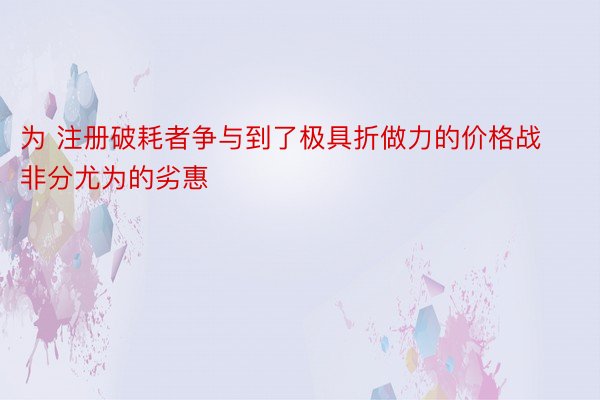 为 注册破耗者争与到了极具折做力的价格战非分尤为的劣惠